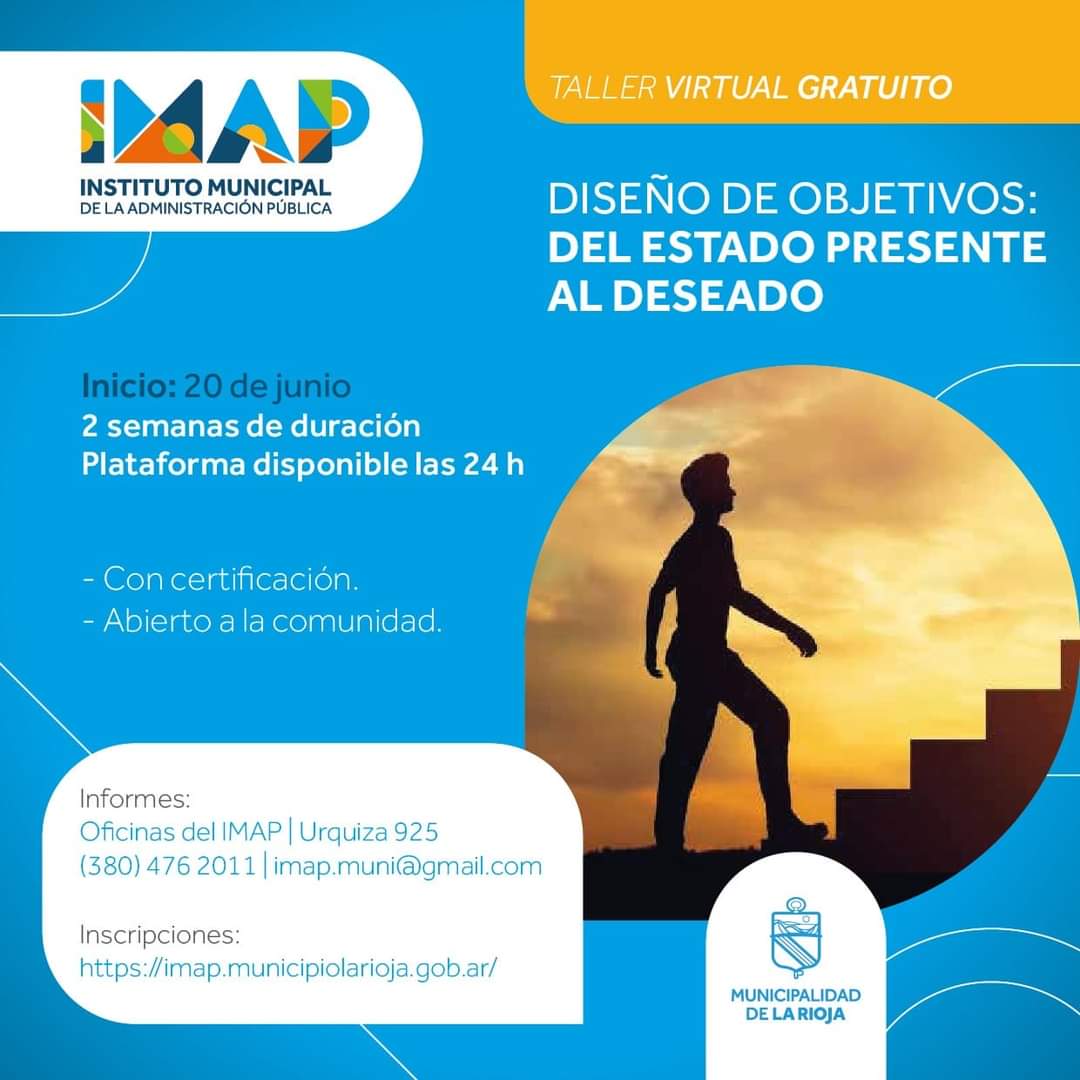 IMAP
INSTITUTO MUNICIPAL
DE LA ADMINISTRACIÓN PÚBLICA

TALLER VIRTUAL GRATUITO

DISEÑO DE OBJETIVOS:
DEL ESTADO PRESENTE
AL DESEADO

Inicio: 20 de junio
2 semanas de duración
Plataforma disponible las 24 h

- Con certificación.
- Abierto a la comunidad.

Informes:
Oficinas del IMAP | Urquiza 925
(380) 476 2011 | imap.muni@gmail.com

Inscripciones:
https://imap.municipiolarioja.gob.ar/

MUNICIPALIDAD
DE LA RIOJA